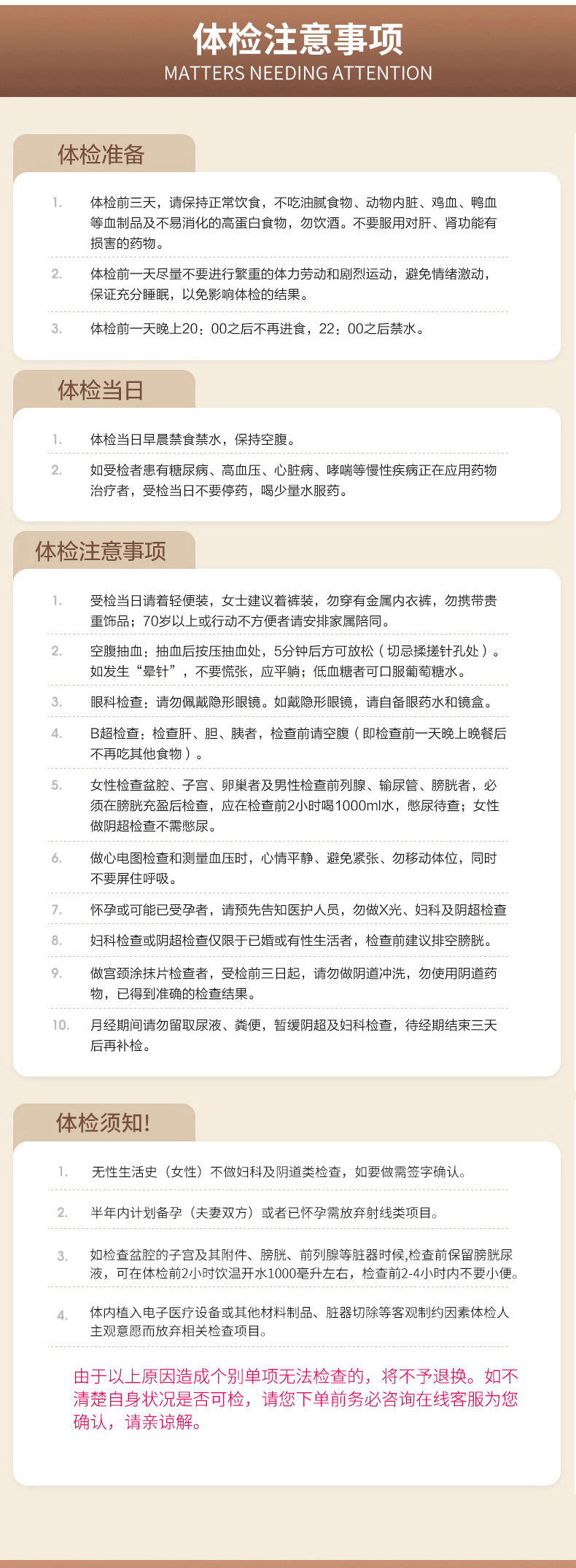 体检注意事项
MATTERS NEEDING ATTENTION

体检准备

1. 体检前三天，请保持正常饮食，不吃油腻食物、动物内脏、鸡血、鸭血等血制品及不易消化的高蛋白食物，勿饮酒。不要服用对肝、肾功能有损害的药物。

2. 体检前一天尽量不要进行繁重的体力劳动和剧烈运动，避免情绪激动，保证充分睡眠，以免影响体检的结果。

3. 体检前一天晚上20：00之后不再进食，22：00之后禁水。

体检当日

1. 体检当日早晨禁食禁水，保持空腹。

2. 如受检者患有糖尿病、高血压、心脏病、哮喘等慢性疾病正在应用药物治疗者，受检当日不要停药，喝少量水服药。

体检注意事项

1. 受检当日请着轻便装，女士建议着裤装，勿穿有金属内衣裤，勿携带贵重饰品；70岁以上或行动不方便者请安排家属陪同。

2. 空腹抽血：抽血后按压抽血处，5分钟后方可放松（切忌揉搓针孔处）。如发生“晕针”，不要慌张，应平躺；低血糖者可口服葡萄糖水。

3. 眼科检查：请勿佩戴隐形眼镜。如戴隐形眼镜，请自备眼药水和镜盒。

4. B超检查：检查肝、胆、胰者，检查前请空腹（即检查前一天晚上晚餐后不再吃其他食物）。

5. 女性检查盆腔、子宫、卵巢者及男性检查前列腺、输尿管、膀胱者，必须在膀胱充盈后检查，应在检查前2小时喝1000ml水，憋尿待查；女性做阴超检查不需憋尿。

6. 做心电图检查和测量血压时，心情平静、避免紧张、勿移动体位，同时不要屏住呼吸。

7. 怀孕或可能已受孕者，请预先告知医护人员，勿做X光、妇科及阴超检查

8. 妇科检查或阴超检查仅限于已婚或有性生活者，检查前建议排空膀胱。

9. 做宫颈涂抹片检查者，受检前三日起，请勿做阴道冲洗，勿使用阴道药物，已得到准确的检查结果。

10. 月经期间请勿留取尿液、粪便，暂缓阴超及妇科检查，待经期结束三天后再补检。

体检须知!

1. 无性生活史（女性）不做妇科及阴道类检查，如要做需签字确认。

2. 半年内计划备孕（夫妻双方）或者已怀孕需放弃射线类项目。

3. 如检查盆腔的子宫及其附件、膀胱、前列腺等脏器时候,检查前保留膀胱尿液，可在体检前2小时饮温开水1000毫升左右，检查前2-4小时内不要小便。

4. 体内植入电子医疗设备或其他材料制品、脏器切除等客观制约因素体检人主观意愿而放弃相关检查项目。

由于以上原因造成个别单项无法检查的，将不予退换。如不清楚自身状况是否可检，请您下单前务必咨询在线客服为您确认，请亲谅解。